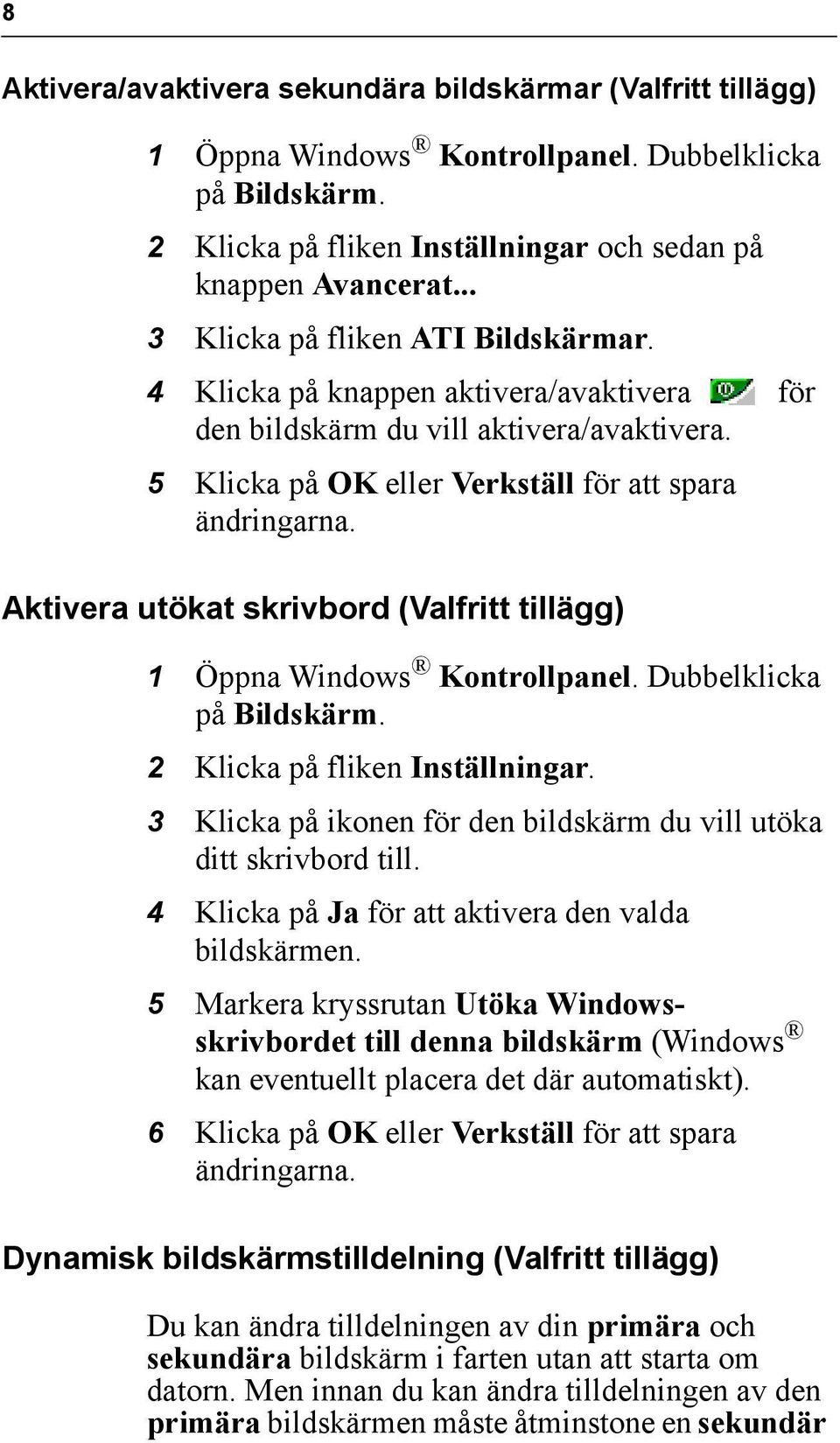 8

Aktivera/avaktivera sekundära bildskärmar (Valfritt tillägg)

1 Öppna Windows® Kontrollpanel. Dubbelklicka på Bildskärm.

2 Klicka på fliken Inställningar och sedan på knappen Avancerat...

3 Klicka på fliken ATI Bildskärmar.

4 Klicka på knappen aktivera/avaktivera för den bildskärm du vill aktivera/avaktivera.

5 Klicka på OK eller Verkställ för att spara ändringarna.

Aktivera utökat skrivbord (Valfritt tillägg)

1 Öppna Windows® Kontrollpanel. Dubbelklicka på Bildskärm.

2 Klicka på fliken Inställningar.

3 Klicka på ikonen för den bildskärm du vill utöka ditt skrivbord till.

4 Klicka på Ja för att aktivera den valda bildskärmen.

5 Markera kryssrutan Utöka Windows-skrivbordet till denna bildskärm (Windows® kan eventuellt placera det där automatiskt).

6 Klicka på OK eller Verkställ för att spara ändringarna.

Dynamisk bildskärmstilldelning (Valfritt tillägg)

Du kan ändra tilldelningen av din primära och sekundära bildskärm i farten utan att starta om datorn. Men innan du kan ändra tilldelningen av den primära bildskärmen måste åtminstone en sekundär